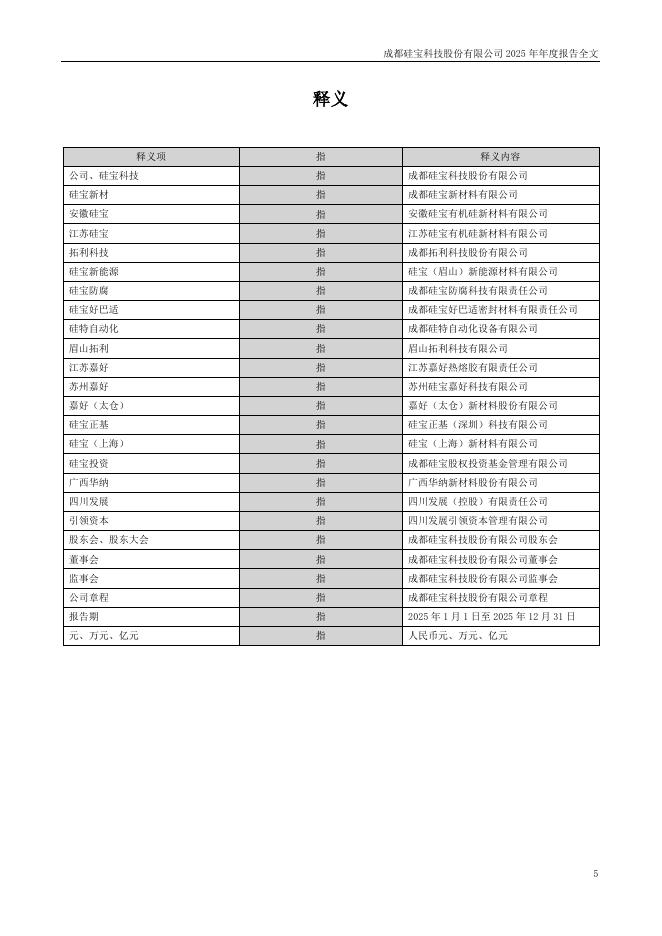 成都硅宝科技股份有限公司 2025 年年度报告全文

释义

| 释义项 | 指 | 释义内容 |
|---|---|---|
| 公司、硅宝科技 | 指 | 成都硅宝科技股份有限公司 |
| 硅宝新材 | 指 | 成都硅宝新材料有限公司 |
| 安徽硅宝 | 指 | 安徽硅宝有机硅新材料有限公司 |
| 江苏硅宝 | 指 | 江苏硅宝有机硅新材料有限公司 |
| 拓利科技 | 指 | 成都拓利科技股份有限公司 |
| 硅宝新能源 | 指 | 硅宝（眉山）新能源材料有限公司 |
| 硅宝防腐 | 指 | 成都硅宝防腐科技有限责任公司 |
| 硅宝好巴适 | 指 | 成都硅宝好巴适密封材料有限责任公司 |
| 硅特自动化 | 指 | 成都硅特自动化设备有限公司 |
| 眉山拓利 | 指 | 眉山拓利科技有限公司 |
| 江苏嘉好 | 指 | 江苏嘉好热熔胶有限责任公司 |
| 苏州嘉好 | 指 | 苏州硅宝嘉好科技有限公司 |
| 嘉好（太仓） | 指 | 嘉好（太仓）新材料股份有限公司 |
| 硅宝正基 | 指 | 硅宝正基（深圳）科技有限公司 |
| 硅宝（上海） | 指 | 硅宝（上海）新材料有限公司 |
| 硅宝投资 | 指 | 成都硅宝股权投资基金管理有限公司 |
| 广西华纳 | 指 | 广西华纳新材料股份有限公司 |
| 四川发展 | 指 | 四川发展（控股）有限责任公司 |
| 引领资本 | 指 | 四川发展引领资本管理有限公司 |
| 股东会、股东大会 | 指 | 成都硅宝科技股份有限公司股东会 |
| 董事会 | 指 | 成都硅宝科技股份有限公司董事会 |
| 监事会 | 指 | 成都硅宝科技股份有限公司监事会 |
| 公司章程 | 指 | 成都硅宝科技股份有限公司章程 |
| 报告期 | 指 | 2025 年 1 月 1 日至 2025 年 12 月 31 日 |
| 元、万元、亿元 | 指 | 人民币元、万元、亿元 |

5